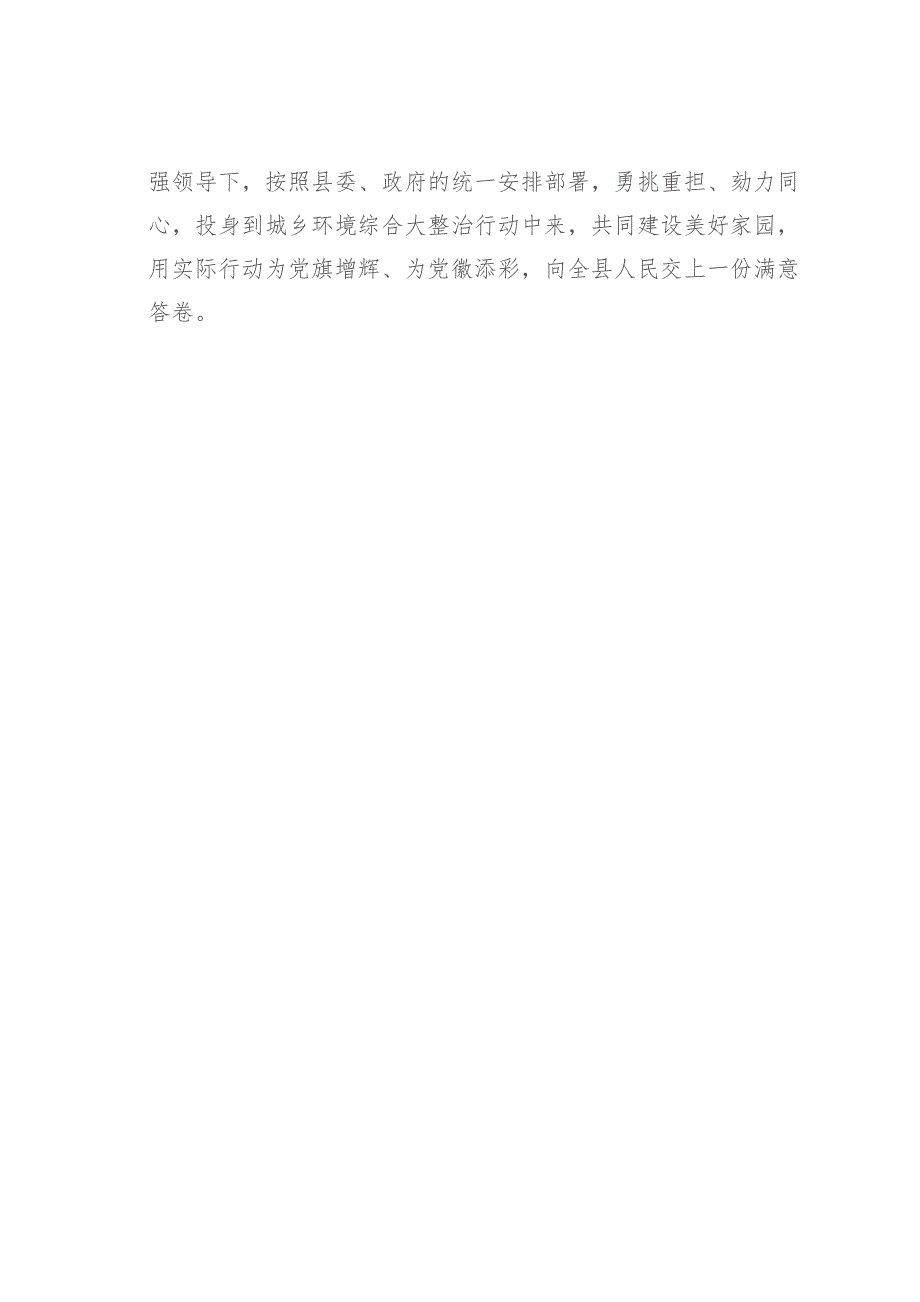 强领导下，按照县委、政府的统一安排部署，勇挑重担、勠力同心，投身到城乡环境综合大整治行动中来，共同建设美好家园，用实际行动为党旗增辉、为党徽添彩，向全县人民交上一份满意答卷。